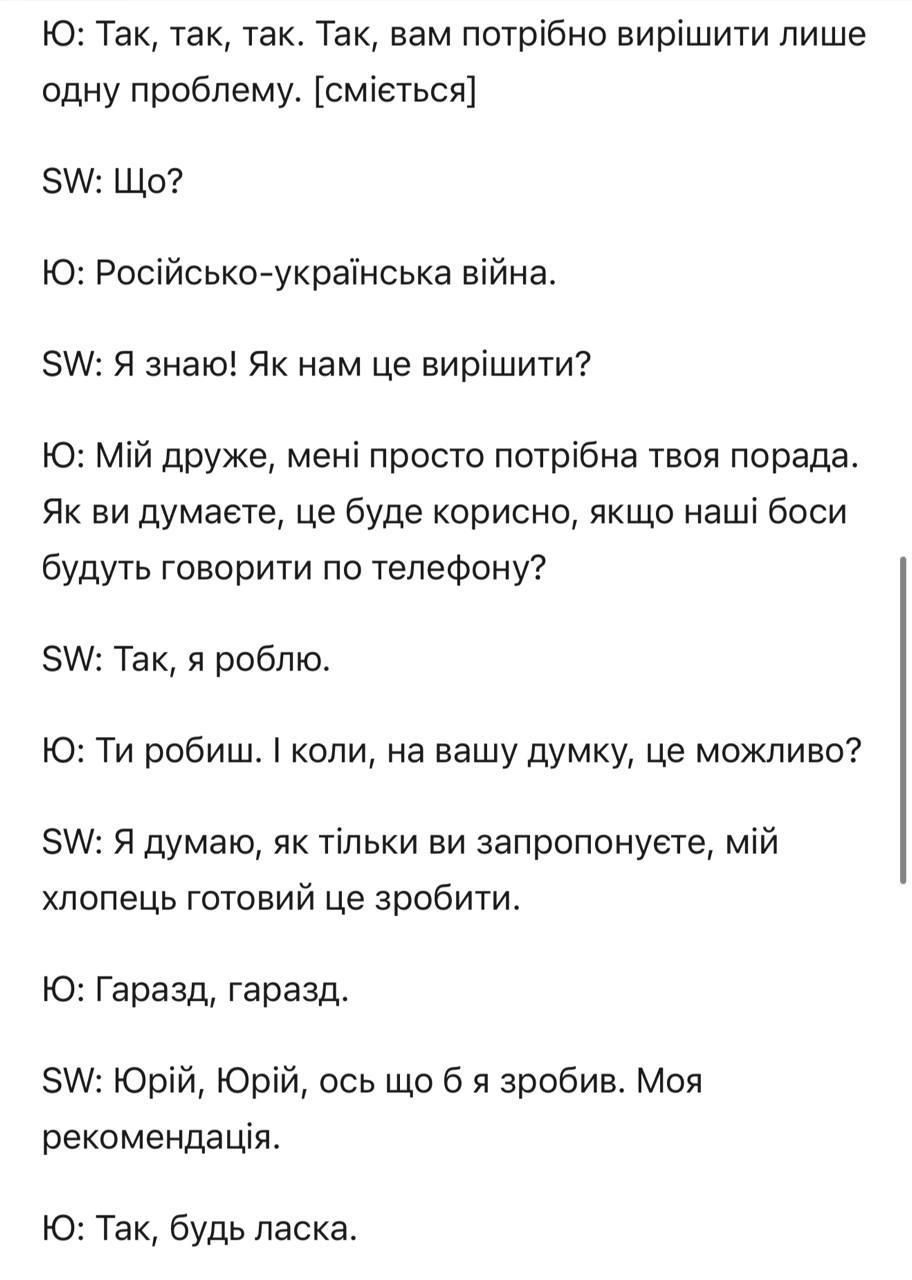 Ю: Так, так, так. Так, вам потрібно вирішити лише одну проблему. [сміється]

SW: Що?

Ю: Російсько-українська війна.

SW: Я знаю! Як нам це вирішити?

Ю: Мій друже, мені просто потрібна твоя порада. Як ви думаєте, це буде корисно, якщо наші боси будуть говорити по телефону?

SW: Так, я роблю.

Ю: Ти робиш. І коли, на вашу думку, це можливо?

SW: Я думаю, як тільки ви запропонуєте, мій хлопець готовий це зробити.

Ю: Гаразд, гаразд.

SW: Юрій, Юрій, ось що б я зробив. Моя рекомендація.

Ю: Так, будь ласка.